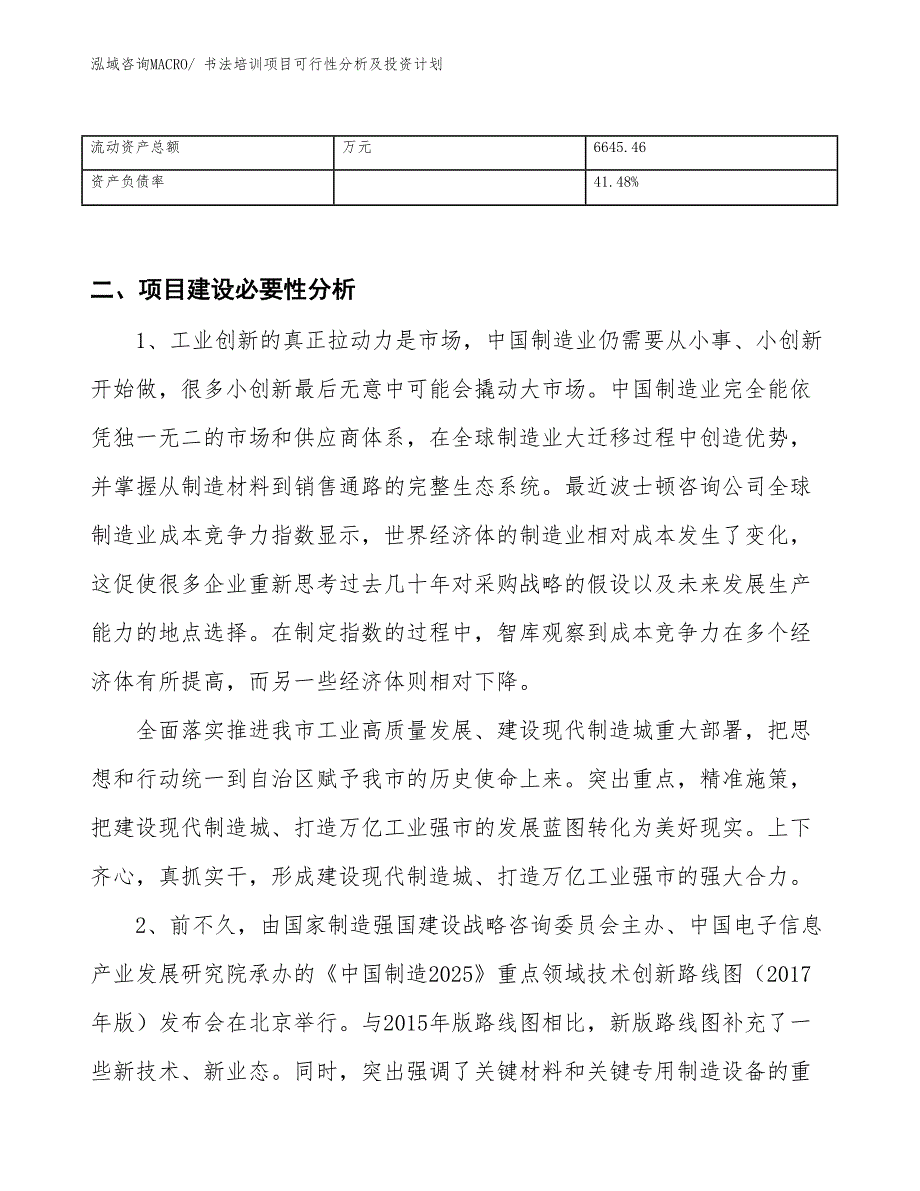 泓域咨询MACRO/ 书法培训项目可行性分析及投资计划

| 流动资产总额 | 万元 | 6645.46 |
|---|---|---|
| 资产负债率 | | 41.48% |

二、项目建设必要性分析

1、工业创新的真正拉动力是市场，中国制造业仍需要从小事、小创新开始做，很多小创新最后无意中可能会撬动大市场。中国制造业完全能依凭独一无二的市场和供应商体系，在全球制造业大迁移过程中创造优势，并掌握从制造材料到销售通路的完整生态系统。最近波士顿咨询公司全球制造业成本竞争力指数显示，世界经济体的制造业相对成本发生了变化，这促使很多企业重新思考过去几十年对采购战略的假设以及未来发展生产能力的地点选择。在制定指数的过程中，智库观察到成本竞争力在多个经济体有所提高，而另一些经济体则相对下降。

全面落实推进我市工业高质量发展、建设现代制造城重大部署，把思想和行动统一到自治区赋予我市的历史使命上来。突出重点，精准施策，把建设现代制造城、打造万亿工业强市的发展蓝图转化为美好现实。上下齐心，真抓实干，形成建设现代制造城、打造万亿工业强市的强大合力。

2、前不久，由国家制造强国建设战略咨询委员会主办、中国电子信息产业发展研究院承办的《中国制造2025》重点领域技术创新路线图（2017年版）发布会在北京举行。与2015年版路线图相比，新版路线图补充了一些新技术、新业态。同时，突出强调了关键材料和关键专用制造设备的重